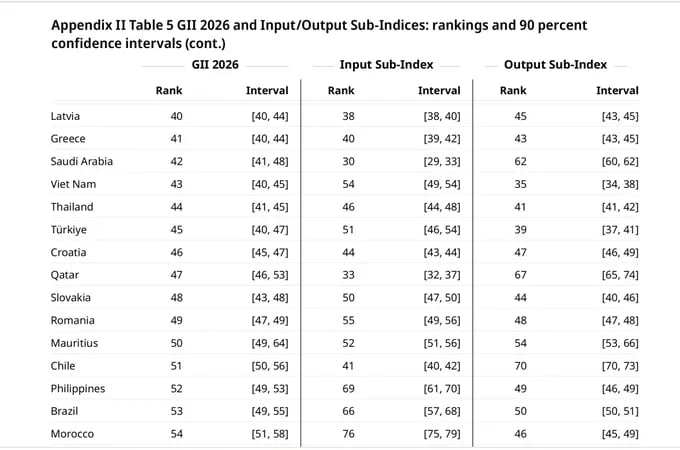 Appendix II Table 5 GII 2026 and Input/Output Sub-Indices: rankings and 90 percent confidence intervals (cont.)

|  | GII 2026 |  | Input Sub-Index |  | Output Sub-Index |  |
|---|---|---|---|---|---|---|
|  | Rank | Interval | Rank | Interval | Rank | Interval |
| Latvia | 40 | [40, 44] | 38 | [38, 40] | 45 | [43, 45] |
| Greece | 41 | [40, 44] | 40 | [39, 42] | 43 | [43, 45] |
| Saudi Arabia | 42 | [41, 48] | 30 | [29, 33] | 62 | [60, 62] |
| Viet Nam | 43 | [40, 45] | 54 | [49, 54] | 35 | [34, 38] |
| Thailand | 44 | [41, 45] | 46 | [44, 48] | 41 | [41, 42] |
| Türkiye | 45 | [40, 47] | 51 | [46, 54] | 39 | [37, 41] |
| Croatia | 46 | [45, 47] | 44 | [43, 44] | 47 | [46, 49] |
| Qatar | 47 | [46, 53] | 33 | [32, 37] | 67 | [65, 74] |
| Slovakia | 48 | [43, 48] | 50 | [47, 50] | 44 | [40, 46] |
| Romania | 49 | [47, 49] | 55 | [49, 56] | 48 | [47, 48] |
| Mauritius | 50 | [49, 64] | 52 | [51, 56] | 54 | [53, 66] |
| Chile | 51 | [50, 56] | 41 | [40, 42] | 70 | [70, 73] |
| Philippines | 52 | [49, 53] | 69 | [61, 70] | 49 | [46, 49] |
| Brazil | 53 | [49, 55] | 66 | [57, 68] | 50 | [50, 51] |
| Morocco | 54 | [51, 58] | 76 | [75, 79] | 46 | [45, 49] |